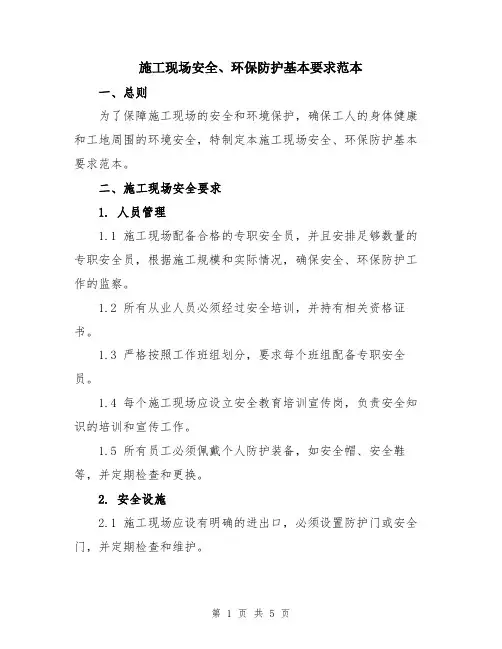 施工现场安全、环保防护基本要求范本

一、总则

为了保障施工现场的安全和环境保护，确保工人的身体健康和工地周围的环境安全，特制定本施工现场安全、环保防护基本要求范本。

二、施工现场安全要求

1. 人员管理

1.1 施工现场配备合格的专职安全员，并且安排足够数量的专职安全员，根据施工规模和实际情况，确保安全、环保防护工作的监察。

1.2 所有从业人员必须经过安全培训，并持有相关资格证书。

1.3 严格按照工作班组划分，要求每个班组配备专职安全员。

1.4 每个施工现场应设立安全教育培训宣传岗，负责安全知识的培训和宣传工作。

1.5 所有员工必须佩戴个人防护装备，如安全帽、安全鞋等，并定期检查和更换。

2. 安全设施

2.1 施工现场应设有明确的进出口，必须设置防护门或安全门，并定期检查和维护。

第 1 页 共 5 页